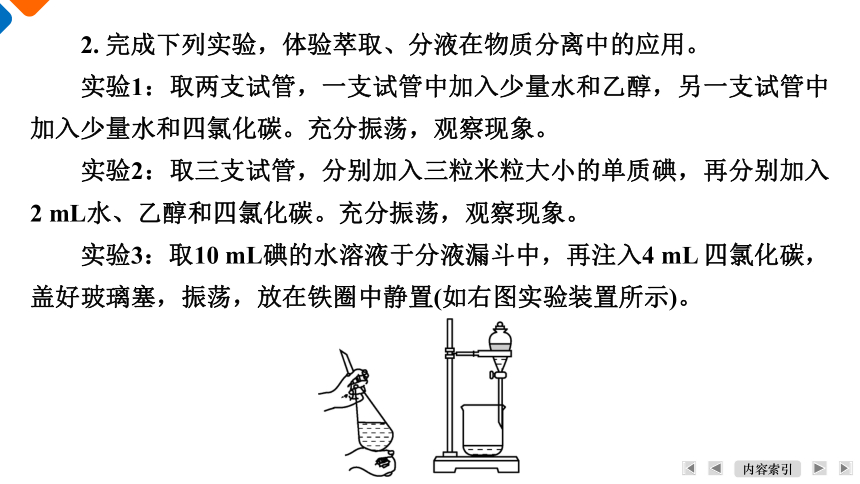 2. 完成下列实验，体验萃取、分液在物质分离中的应用。

实验1：取两支试管，一支试管中加入少量水和乙醇，另一支试管中加入少量水和四氯化碳。充分振荡，观察现象。

实验2：取三支试管，分别加入三粒米粒大小的单质碘，再分别加入2 mL水、乙醇和四氯化碳。充分振荡，观察现象。

实验3：取10 mL碘的水溶液于分液漏斗中，再注入4 mL 四氯化碳，盖好玻璃塞，振荡，放在铁圈中静置(如右图实验装置所示)。

内容索引